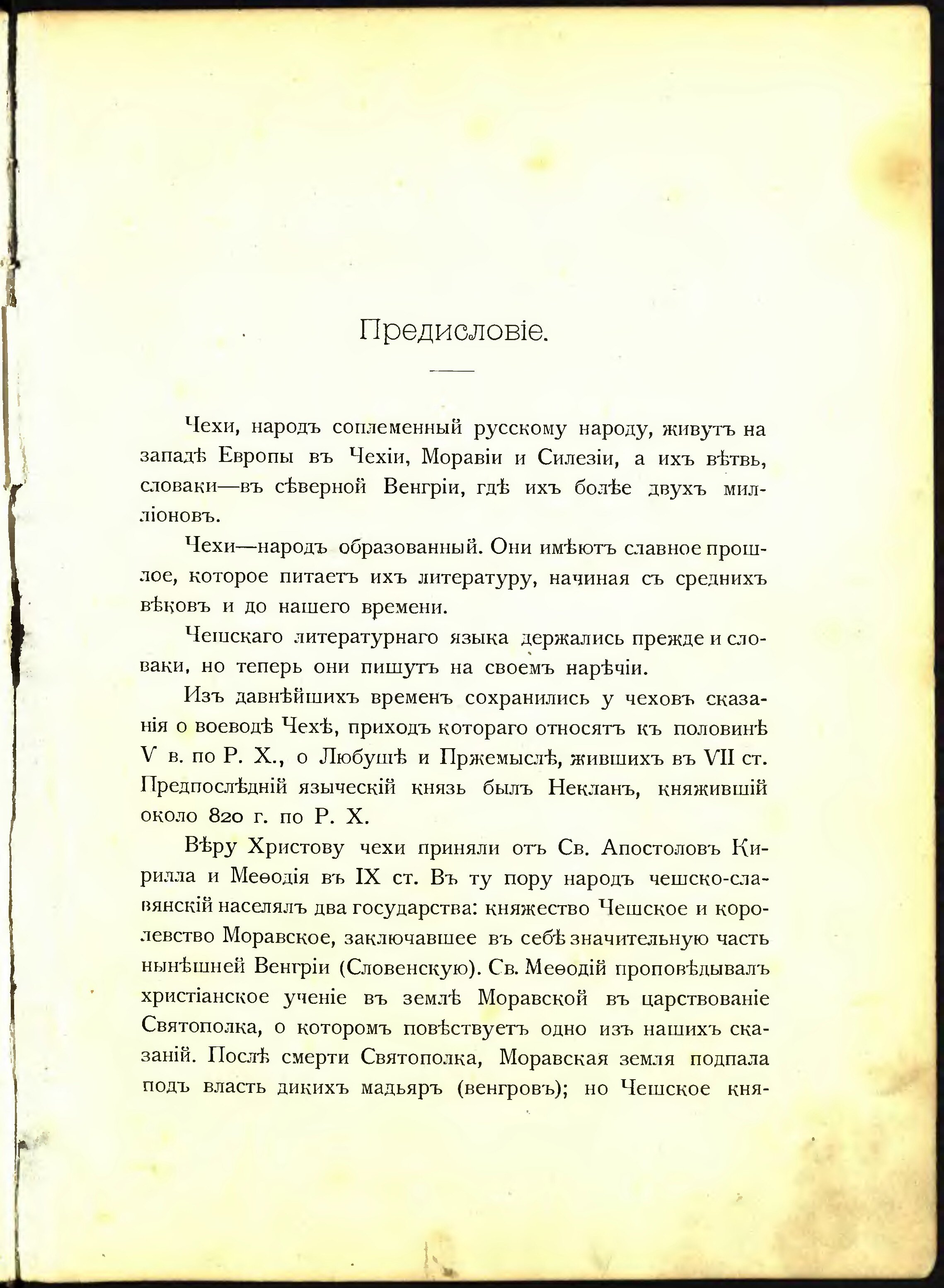 Предисловіе.

Чехи, народъ соплеменный русскому народу, живутъ на западѣ Европы въ Чехіи, Моравіи и Силезіи, а ихъ вѣтвь, словаки—въ сѣверной Венгріи, гдѣ ихъ болѣе двухъ милліоновъ.

Чехи—народъ образованный. Они имѣютъ славное прошлое, которое питаетъ ихъ литературу, начиная съ среднихъ вѣковъ и до нашего времени.

Чешскаго литературнаго языка держались прежде и словаки, но теперь они пишутъ на своемъ нарѣчіи.

Изъ давнѣйшихъ временъ сохранились у чеховъ сказанія о воеводѣ Чехѣ, приходъ котораго относятъ къ половинѣ V в. по Р. Х., о Любушѣ и Пржемыслѣ, жившихъ въ VII ст. Предпослѣдній языческій князь былъ Некланъ, княжившій около 820 г. по Р. Х.

Вѣру Христову чехи приняли отъ Св. Апостоловъ Кирилла и Меѳодія въ IX ст. Въ ту пору народъ чешско-славянскій населялъ два государства: княжество Чешское и королевство Моравское, заключавшее въ себѣ значительную часть нынѣшней Венгріи (Словенскую). Св. Меѳодій проповѣдывалъ христіанское ученіе въ землѣ Моравской въ царствованіе Святополка, о которомъ повѣствуетъ одно изъ нашихъ сказаній. Послѣ смерти Святополка, Моравская земля подпала подъ власть дикихъ мадьяръ (венгровъ); но Чешское кня-